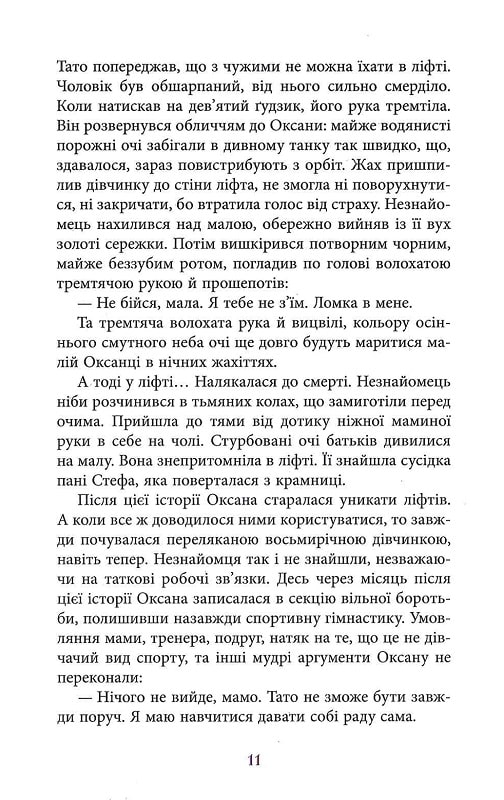 Тато попереджав, що з чужими не можна їхати в ліфті. Чоловік був обшарпаний, від нього сильно смерділо. Коли натискав на дев'ятий ґудзик, його рука тремтіла. Він розвернувся обличчям до Оксани: майже водянисті порожні очі забігали в дивному танку так швидко, що, здавалося, зараз повистрибують з орбіт. Жах пришпилив дівчинку до стіни ліфта, не змогла ні поворухнутися, ні закричати, бо втратила голос від страху. Незнайомець нахилився над малою, обережно вийняв із її вух золоті сережки. Потім вишкірився потворним чорним, майже беззубим ротом, погладив по голові волохатою тремтячою рукою й прошепотів:

— Не бійся, мала. Я тебе не з'їм. Ломка в мене.

Та тремтяча волохата рука й вицвілі, кольору осіннього смутного неба очі ще довго будуть маритися малій Оксанці в нічних жахіттях.

А тоді у ліфті… Налякалася до смерті. Незнайомець ніби розчинився в тьмяних колах, що замиготіли перед очима. Прийшла до тями від дотику ніжної маминої руки в себе на чолі. Стурбовані очі батьків дивилися на малу. Вона знепритомніла в ліфті. Її знайшла сусідка пані Стефа, яка поверталася з крамниці.

Після цієї історії Оксана старалася уникати ліфтів. А коли все ж доводилося ними користуватися, то завжди почувалася переляканою восьмирічною дівчинкою, навіть тепер. Незнайомця так і не знайшли, незважаючи на таткові робочі зв'язки. Десь через місяць після цієї історії Оксана записалася в секцію вільної боротьби, полишивши назавжди спортивну гімнастику. Умовляння мами, тренера, подруг, натяк на те, що це не дівчачий вид спорту, та інші мудрі аргументи Оксану не переконали:

— Нічого не вийде, мамо. Тато не зможе бути завжди поруч. Я маю навчитися давати собі раду сама.

11